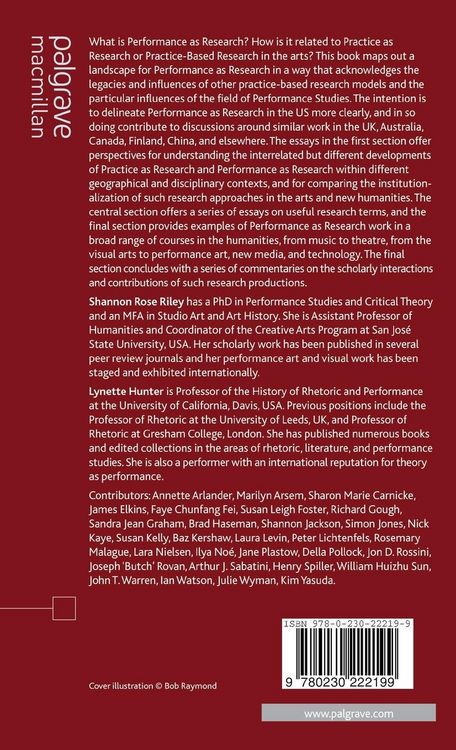 palgrave macmillan

What is Performance as Research? How is it related to Practice as Research or Practice-Based Research in the arts? This book maps out a landscape for Performance as Research in a way that acknowledges the legacies and influences of other practice-based research models and the particular influences of the field of Performance Studies. The intention is to delineate Performance as Research in the US more clearly, and in so doing contribute to discussions around similar work in the UK, Australia, Canada, Finland, China, and elsewhere. The essays in the first section offer perspectives for understanding the interrelated but different developments of Practice as Research and Performance as Research within different geographical and disciplinary contexts, and for comparing the institutionalization of such research approaches in the arts and new humanities. The central section offers a series of essays on useful research terms, and the final section provides examples of Performance as Research work in a broad range of courses in the humanities, from music to theatre, from the visual arts to performance art, new media, and technology. The final section concludes with a series of commentaries on the scholarly interactions and contributions of such research productions.

Shannon Rose Riley has a PhD in Performance Studies and Critical Theory and an MFA in Studio Art and Art History. She is Assistant Professor of Humanities and Coordinator of the Creative Arts Program at San José State University, USA. Her scholarly work has been published in several peer review journals and her performance art and visual work has been staged and exhibited internationally.

Lynette Hunter is Professor of the History of Rhetoric and Performance at the University of California, Davis, USA. Previous positions include the Professor of Rhetoric at the University of Leeds, UK, and Professor of Rhetoric at Gresham College, London. She has published numerous books and edited collections in the areas of rhetoric, literature, and performance studies. She is also a performer with an international reputation for theory as performance.

Contributors: Annette Arlander, Marilyn Arsem, Sharon Marie Carnicke, James Elkins, Faye Chunfang Fei, Susan Leigh Foster, Richard Gough, Sandra Jean Graham, Brad Haseman, Shannon Jackson, Simon Jones, Nick Kaye, Susan Kelly, Baz Kershaw, Laura Levin, Peter Lichtenfels, Rosemary Malague, Lara Nielsen, Ilya Noé, Jane Plastow, Della Pollock, Jon D. Rossini, Joseph 'Butch' Rovan, Arthur J. Sabatini, Henry Spiller, William Huizhu Sun, John T. Warren, Ian Watson, Julie Wyman, Kim Yasuda.

ISBN 978-0-230-22219-9

9 780230 222199

Cover illustration © Bob Raymond

www.palgrave.com